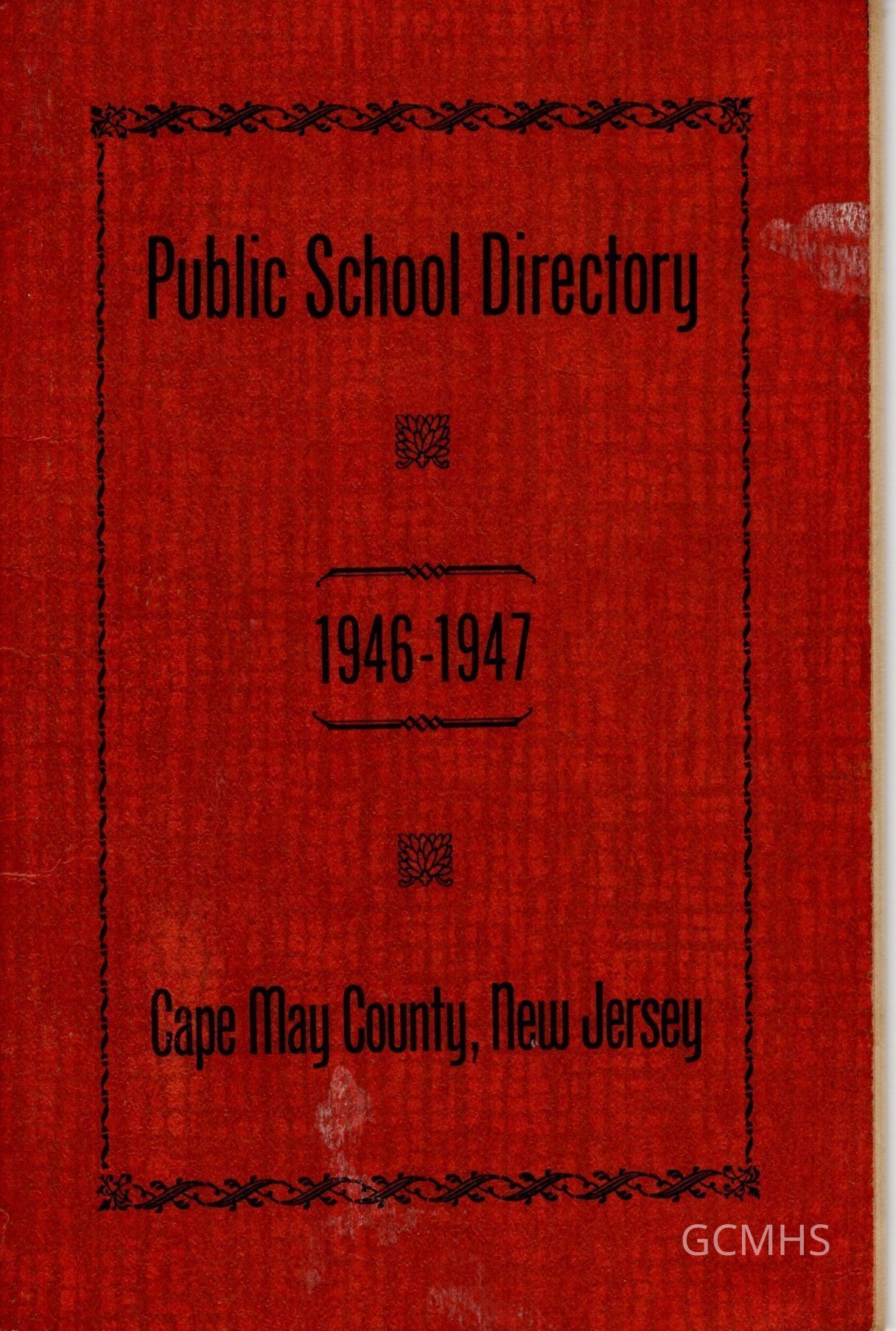 Public School Directory

1946-1947

Cape May County, New Jersey

GCMHS